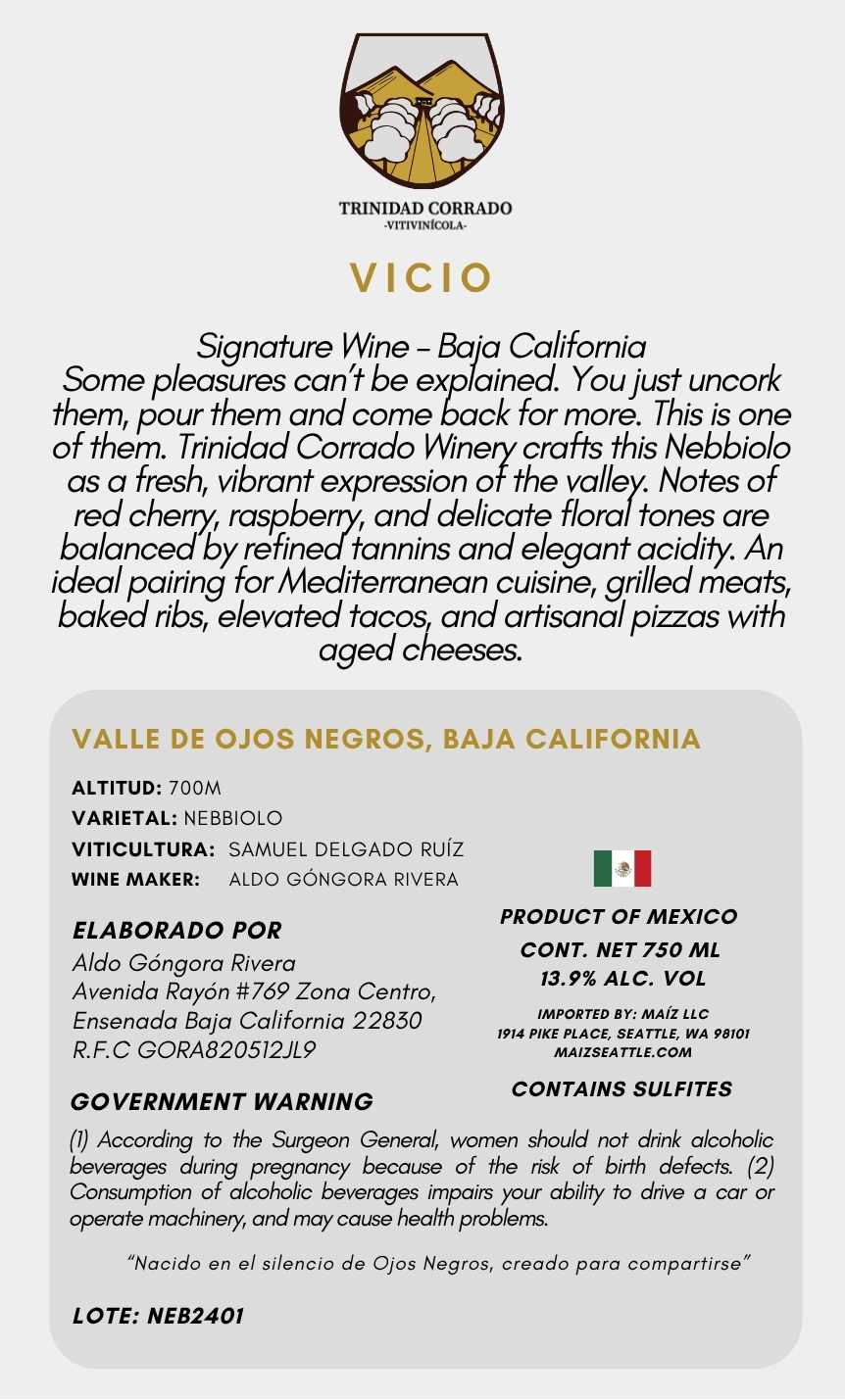 TRINIDAD CORRADO
-VITIVINÍCOLA-

VICIO

Signature Wine – Baja California
Some pleasures can't be explained. You just uncork them, pour them and come back for more. This is one of them. Trinidad Corrado Winery crafts this Nebbiolo as a fresh, vibrant expression of the valley. Notes of red cherry, raspberry, and delicate floral tones are balanced by refined tannins and elegant acidity. An ideal pairing for Mediterranean cuisine, grilled meats, baked ribs, elevated tacos, and artisanal pizzas with aged cheeses.

VALLE DE OJOS NEGROS, BAJA CALIFORNIA

ALTITUD: 700M
VARIETAL: NEBBIOLO
VITICULTURA: SAMUEL DELGADO RUÍZ
WINE MAKER: ALDO GÓNGORA RIVERA

ELABORADO POR
Aldo Góngora Rivera
Avenida Rayón #769 Zona Centro,
Ensenada Baja California 22830
R.F.C GORA820512JL9

PRODUCT OF MEXICO
CONT. NET 750 ML
13.9% ALC. VOL

IMPORTED BY: MAÍZ LLC
1914 PIKE PLACE, SEATTLE, WA 98101
MAIZSEATTLE.COM

CONTAINS SULFITES

GOVERNMENT WARNING
(1) According to the Surgeon General, women should not drink alcoholic beverages during pregnancy because of the risk of birth defects. (2) Consumption of alcoholic beverages impairs your ability to drive a car or operate machinery, and may cause health problems.

"Nacido en el silencio de Ojos Negros, creado para compartirse"

LOTE: NEB2401